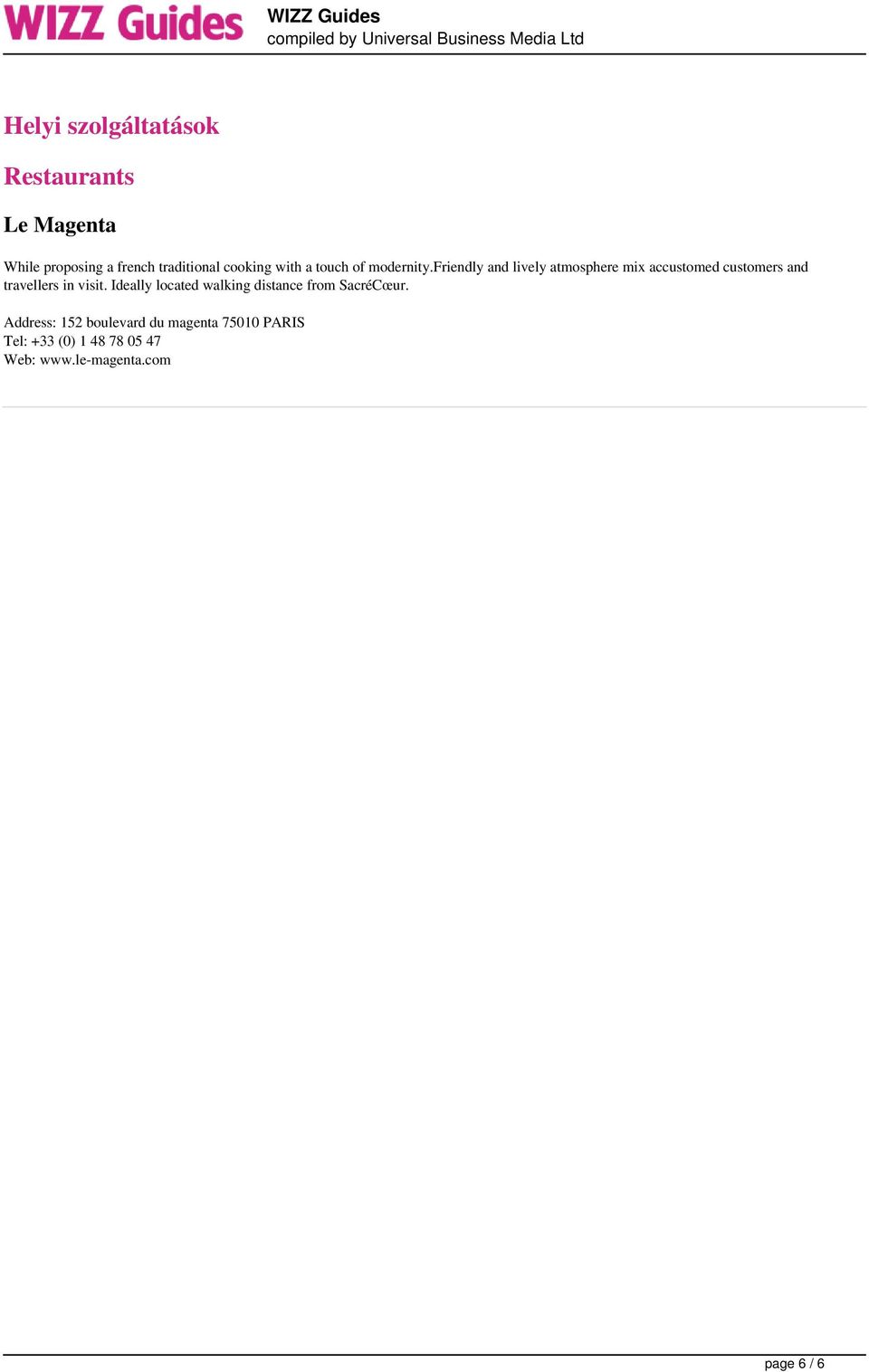 WIZZ Guides

WIZZ Guides
compiled by Universal Business Media Ltd

Helyi szolgáltatások

Restaurants

Le Magenta

While proposing a french traditional cooking with a touch of modernity.Friendly and lively atmosphere mix accustomed customers and travellers in visit. Ideally located walking distance from SacréCœur.

Address: 152 boulevard du magenta 75010 PARIS
Tel: +33 (0) 1 48 78 05 47
Web: www.le-magenta.com

page 6 / 6